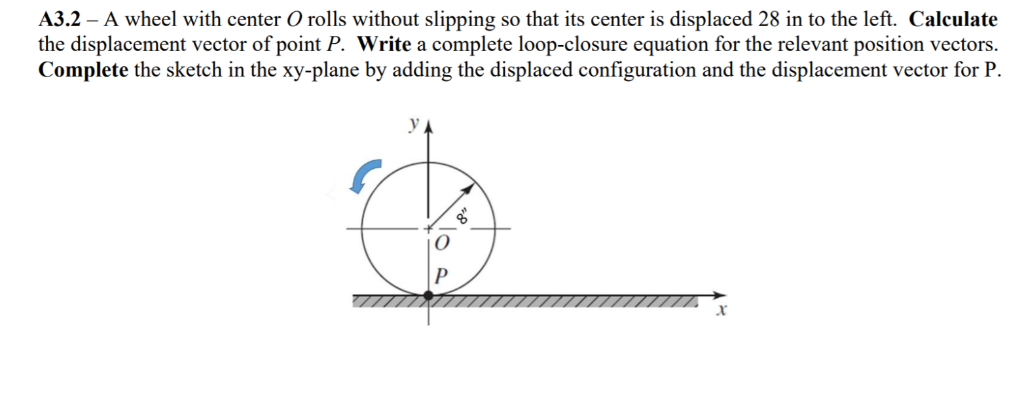 A3.2 – A wheel with center $O$ rolls without slipping so that its center is displaced 28 in to the left. Calculate the displacement vector of point $P$. Write a complete loop-closure equation for the relevant position vectors. Complete the sketch in the xy-plane by adding the displaced configuration and the displacement vector for P.

y

8"

O

P

x